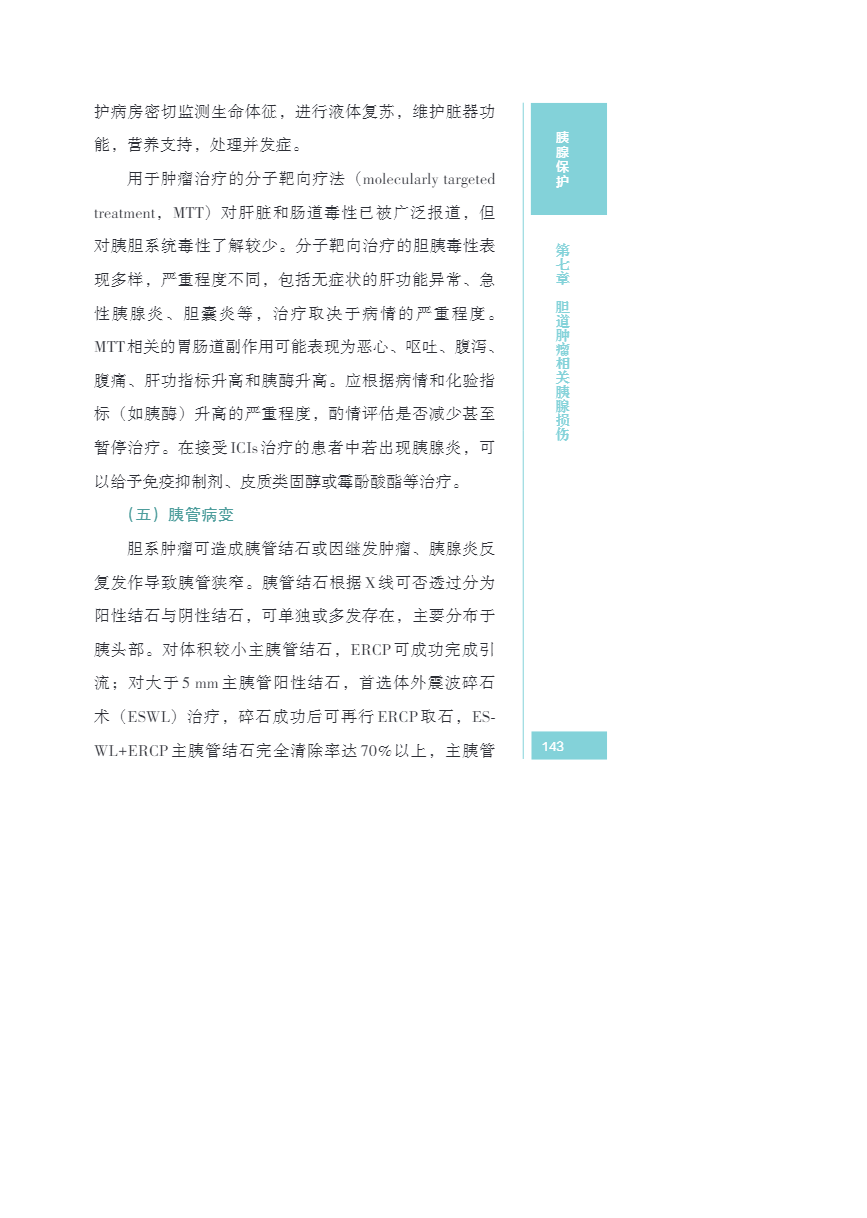 护病房密切监测生命体征，进行液体复苏，维护脏器功能，营养支持，处理并发症。

用于肿瘤治疗的分子靶向疗法（molecularly targeted treatment，MTT）对肝脏和肠道毒性已被广泛报道，但对胰胆系统毒性了解较少。分子靶向治疗的胆胰毒性表现多样，严重程度不同，包括无症状的肝功能异常、急性胰腺炎、胆囊炎等，治疗取决于病情的严重程度。MTT相关的胃肠道副作用可能表现为恶心、呕吐、腹泻、腹痛、肝功指标升高和胰酶升高。应根据病情和化验指标（如胰酶）升高的严重程度，酌情评估是否减少甚至暂停治疗。在接受ICIs治疗的患者中若出现胰腺炎，可以给予免疫抑制剂、皮质类固醇或霉酚酸酯等治疗。

（五）胰管病变

胆系肿瘤可造成胰管结石或因继发肿瘤、胰腺炎反复发作导致胰管狭窄。胰管结石根据X线可否透过分为阳性结石与阴性结石，可单独或多发存在，主要分布于胰头部。对体积较小主胰管结石，ERCP可成功完成引流；对大于5 mm主胰管阳性结石，首选体外震波碎石术（ESWL）治疗，碎石成功后可再行ERCP取石，ESWL+ERCP主胰管结石完全清除率达70%以上，主胰管

胰腺保护

第七章 胆道肿瘤相关胰腺损伤

143